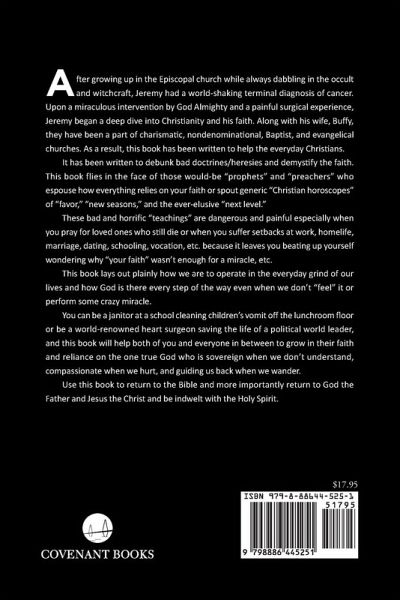 After growing up in the Episcopal church while always dabbling in the occult and witchcraft, Jeremy had a world-shaking terminal diagnosis of cancer. Upon a miraculous intervention by God Almighty and a painful surgical experience, Jeremy began a deep dive into Christianity and his faith. Along with his wife, Buffy, they have been a part of charismatic, nondenominational, Baptist, and evangelical churches. As a result, this book has been written to help the everyday Christians.

It has been written to debunk bad doctrines/heresies and demystify the faith. This book flies in the face of those would-be "prophets" and "preachers" who espouse how everything relies on your faith or spout generic "Christian horoscopes" of "favor," "new seasons," and the ever-elusive "next level."

These bad and horrific "teachings" are dangerous and painful especially when you pray for loved ones who still die or when you suffer setbacks at work, homelife, marriage, dating, schooling, vocation, etc. because it leaves you beating up yourself wondering why "your faith" wasn't enough for a miracle, etc.

This book lays out plainly how we are to operate in the everyday grind of our lives and how God is there every step of the way even when we don't "feel" it or perform some crazy miracle.

You can be a janitor at a school cleaning children's vomit off the lunchroom floor or be a world-renowned heart surgeon saving the life of a political world leader, and this book will help both of you and everyone in between to grow in their faith and reliance on the one true God who is sovereign when we don't understand, compassionate when we hurt, and guiding us back when we wander.

Use this book to return to the Bible and more importantly return to God the Father and Jesus the Christ and be indwelt with the Holy Spirit.

$17.95

ISBN 979-8-88644-525-1

51795

9 798886 445251

COVENANT BOOKS